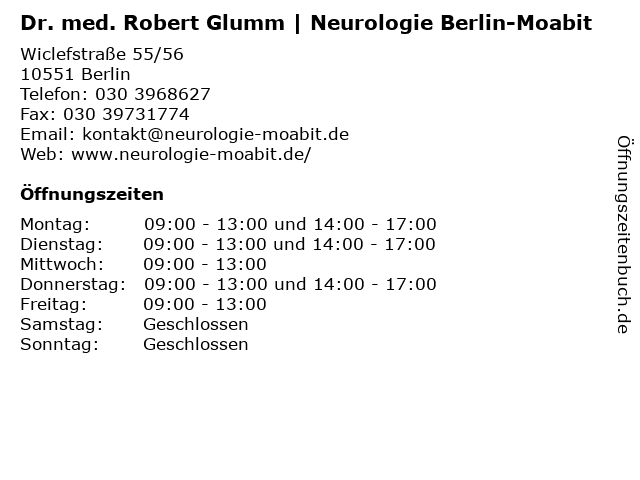 Dr. med. Robert Glumm | Neurologie Berlin-Moabit

Wiclefstraße 55/56
10551 Berlin
Telefon: 030 3968627
Fax: 030 39731774
Email: kontakt@neurologie-moabit.de
Web: www.neurologie-moabit.de/

Öffnungszeiten

Montag: 09:00 - 13:00 und 14:00 - 17:00
Dienstag: 09:00 - 13:00 und 14:00 - 17:00
Mittwoch: 09:00 - 13:00
Donnerstag: 09:00 - 13:00 und 14:00 - 17:00
Freitag: 09:00 - 13:00
Samstag: Geschlossen
Sonntag: Geschlossen

Öffnungszeitenbuch.de